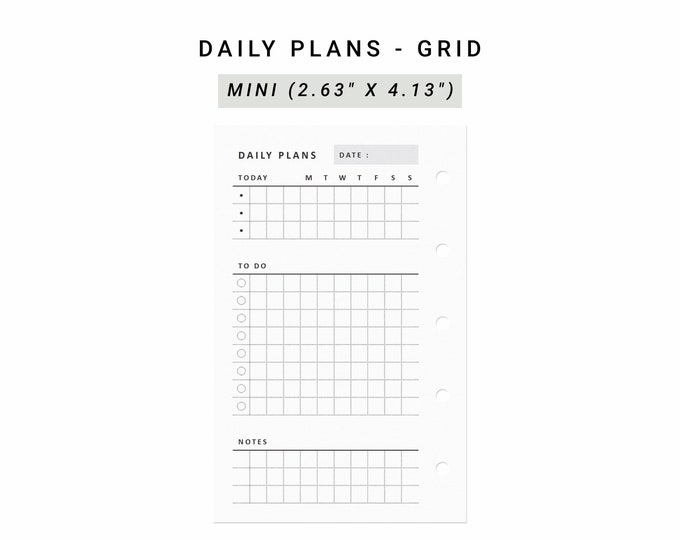 DAILY PLANS - GRID

MINI (2.63" X 4.13")

DAILY PLANS DATE :

TODAY M T W T F S S

•
•
•

TO DO

NOTES